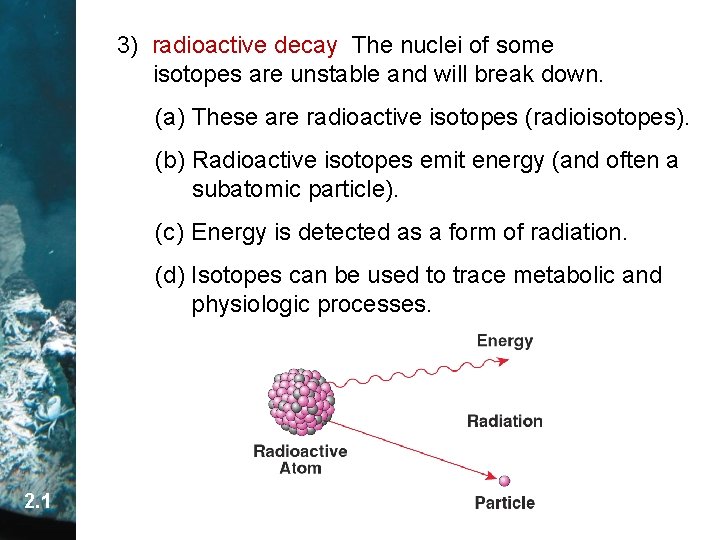 3) radioactive decay The nuclei of some isotopes are unstable and will break down.

(a) These are radioactive isotopes (radioisotopes).

(b) Radioactive isotopes emit energy (and often a subatomic particle).

(c) Energy is detected as a form of radiation.

(d) Isotopes can be used to trace metabolic and physiologic processes.

Energy

Radiation

Radioactive Atom

Particle

2.1